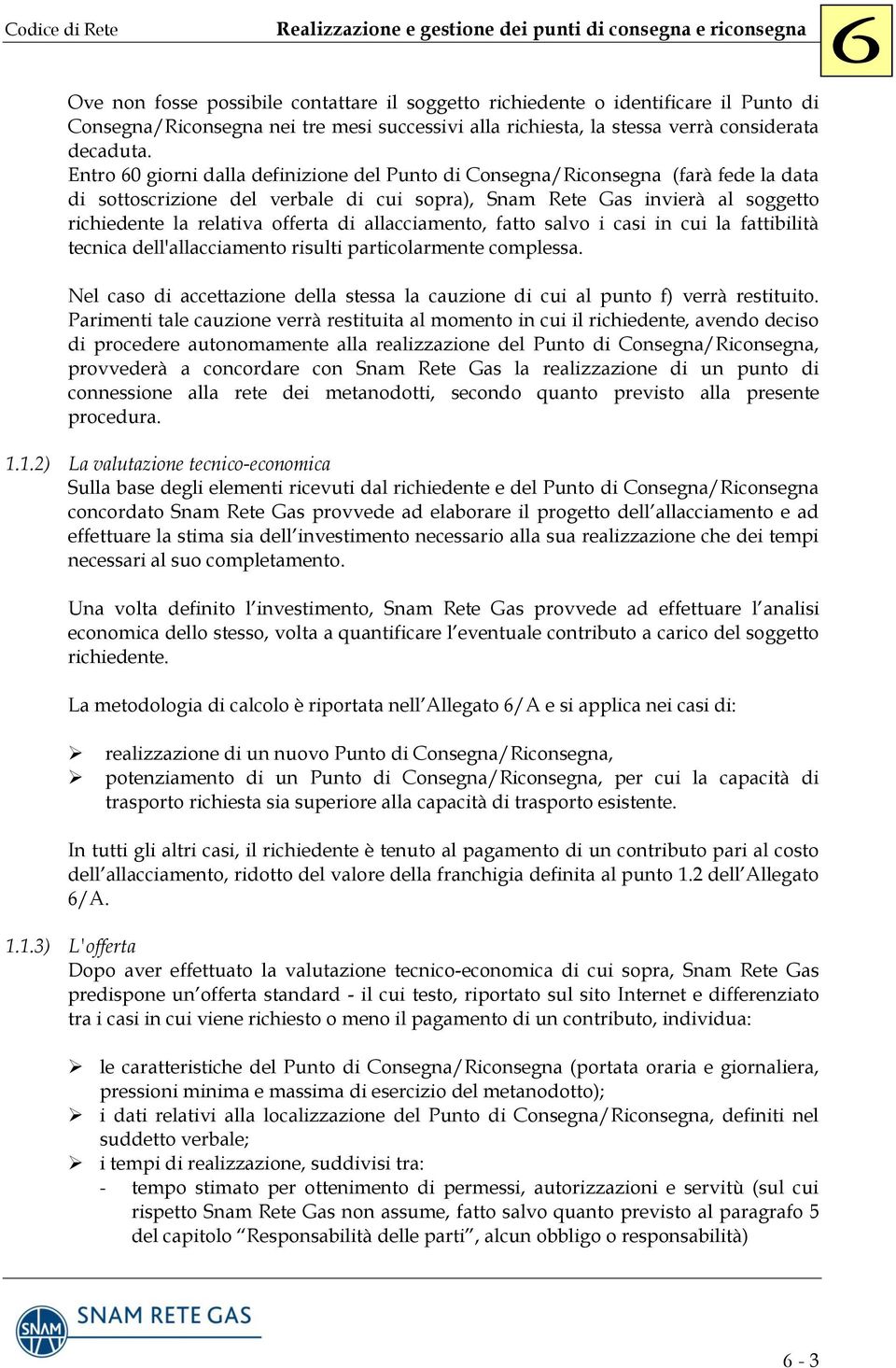 Codice di Rete Realizzazione e gestione dei punti di consegna e riconsegna 6

Ove non fosse possibile contattare il soggetto richiedente o identificare il Punto di Consegna/Riconsegna nei tre mesi successivi alla richiesta, la stessa verrà considerata decaduta.
Entro 60 giorni dalla definizione del Punto di Consegna/Riconsegna (farà fede la data di sottoscrizione del verbale di cui sopra), Snam Rete Gas invierà al soggetto richiedente la relativa offerta di allacciamento, fatto salvo i casi in cui la fattibilità tecnica dell'allacciamento risulti particolarmente complessa.

Nel caso di accettazione della stessa la cauzione di cui al punto f) verrà restituito. Parimenti tale cauzione verrà restituita al momento in cui il richiedente, avendo deciso di procedere autonomamente alla realizzazione del Punto di Consegna/Riconsegna, provvederà a concordare con Snam Rete Gas la realizzazione di un punto di connessione alla rete dei metanodotti, secondo quanto previsto alla presente procedura.

1.1.2) La valutazione tecnico-economica
Sulla base degli elementi ricevuti dal richiedente e del Punto di Consegna/Riconsegna concordato Snam Rete Gas provvede ad elaborare il progetto dell'allacciamento e ad effettuare la stima sia dell'investimento necessario alla sua realizzazione che dei tempi necessari al suo completamento.

Una volta definito l'investimento, Snam Rete Gas provvede ad effettuare l'analisi economica dello stesso, volta a quantificare l'eventuale contributo a carico del soggetto richiedente.

La metodologia di calcolo è riportata nell'Allegato 6/A e si applica nei casi di:

➢ realizzazione di un nuovo Punto di Consegna/Riconsegna,
➢ potenziamento di un Punto di Consegna/Riconsegna, per cui la capacità di trasporto richiesta sia superiore alla capacità di trasporto esistente.

In tutti gli altri casi, il richiedente è tenuto al pagamento di un contributo pari al costo dell'allacciamento, ridotto del valore della franchigia definita al punto 1.2 dell'Allegato 6/A.

1.1.3) L'offerta
Dopo aver effettuato la valutazione tecnico-economica di cui sopra, Snam Rete Gas predispone un'offerta standard - il cui testo, riportato sul sito Internet e differenziato tra i casi in cui viene richiesto o meno il pagamento di un contributo, individua:

➢ le caratteristiche del Punto di Consegna/Riconsegna (portata oraria e giornaliera, pressioni minima e massima di esercizio del metanodotto);
➢ i dati relativi alla localizzazione del Punto di Consegna/Riconsegna, definiti nel suddetto verbale;
➢ i tempi di realizzazione, suddivisi tra:
- tempo stimato per ottenimento di permessi, autorizzazioni e servitù (sul cui rispetto Snam Rete Gas non assume, fatto salvo quanto previsto al paragrafo 5 del capitolo "Responsabilità delle parti", alcun obbligo o responsabilità)

SNAM
SNAM RETE GAS

6 - 3